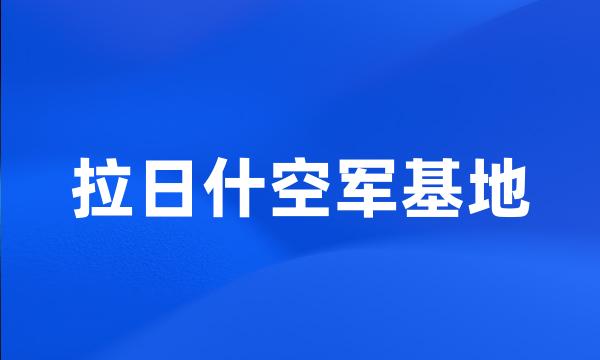 拉日什空军基地